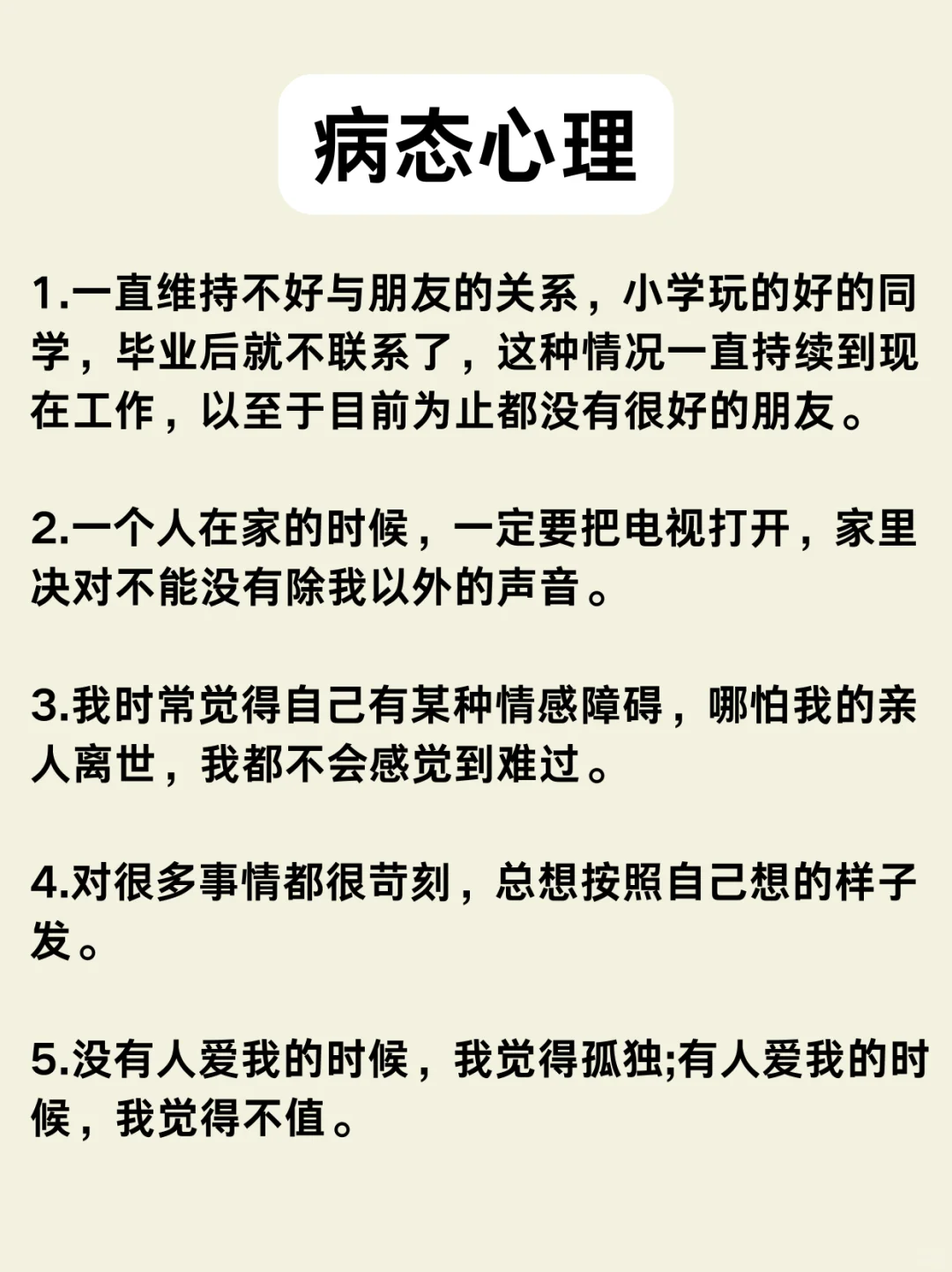 病态心理

1.一直维持不好与朋友的关系，小学玩的好的同学，毕业后就不联系了，这种情况一直持续到现在工作，以至于目前为止都没有很好的朋友。

2.一个人在家的时候，一定要把电视打开，家里决对不能没有除我以外的声音。

3.我时常觉得自己有某种情感障碍，哪怕我的亲人离世，我都不会感觉到难过。

4.对很多事情都很苛刻，总想按照自己想的样子发。

5.没有人爱我的时候，我觉得孤独;有人爱我的时候，我觉得不值。